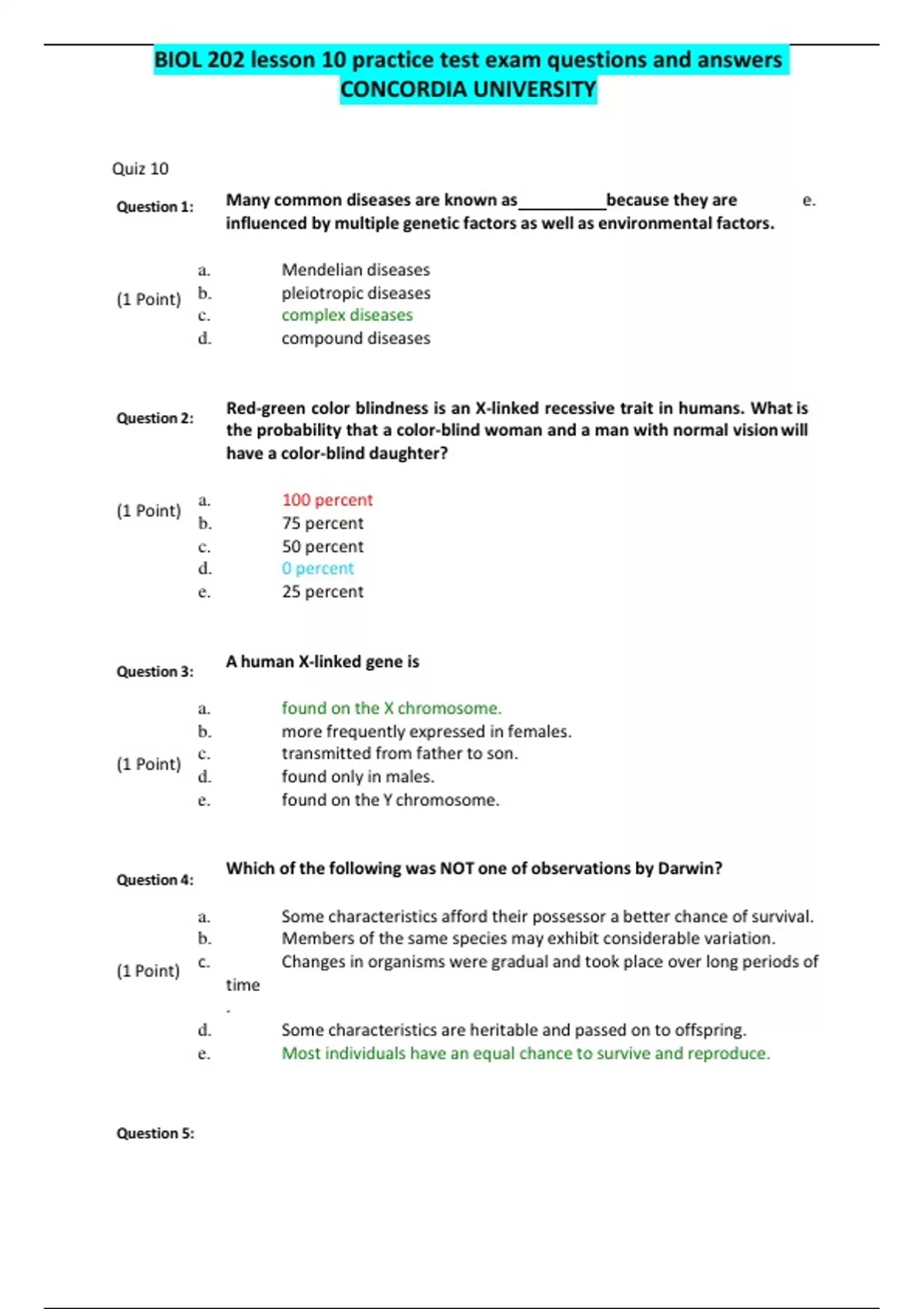 BIOL 202 lesson 10 practice test exam questions and answers CONCORDIA UNIVERSITY

Quiz 10

Question 1: Many common diseases are known as__________because they are e. influenced by multiple genetic factors as well as environmental factors.

(1 Point)
a. Mendelian diseases
b. pleiotropic diseases
c. complex diseases
d. compound diseases

Question 2: Red-green color blindness is an X-linked recessive trait in humans. What is the probability that a color-blind woman and a man with normal vision will have a color-blind daughter?

(1 Point)
a. 100 percent
b. 75 percent
c. 50 percent
d. 0 percent
e. 25 percent

Question 3: A human X-linked gene is

(1 Point)
a. found on the X chromosome.
b. more frequently expressed in females.
c. transmitted from father to son.
d. found only in males.
e. found on the Y chromosome.

Question 4: Which of the following was NOT one of observations by Darwin?

(1 Point)
a. Some characteristics afford their possessor a better chance of survival.
b. Members of the same species may exhibit considerable variation.
c. Changes in organisms were gradual and took place over long periods of time
.
d. Some characteristics are heritable and passed on to offspring.
e. Most individuals have an equal chance to survive and reproduce.

Question 5: